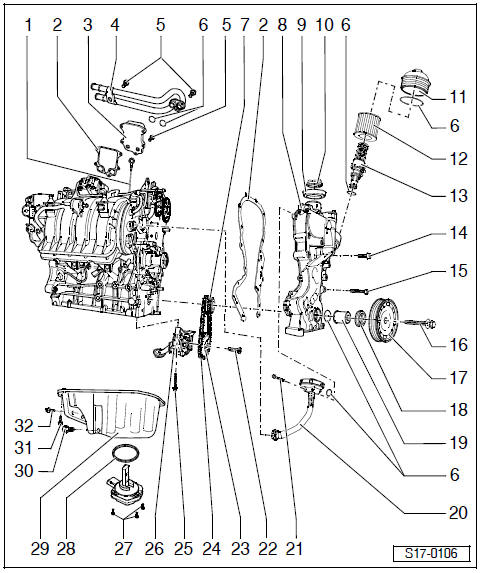 1 2 3 4 5 6 5 7 2 8 9 10 6

11
6
12
13
14
15
16
17
18
19
6
20

32
31
30

29 28 27 26 25 24 23 22 21

S17-0106